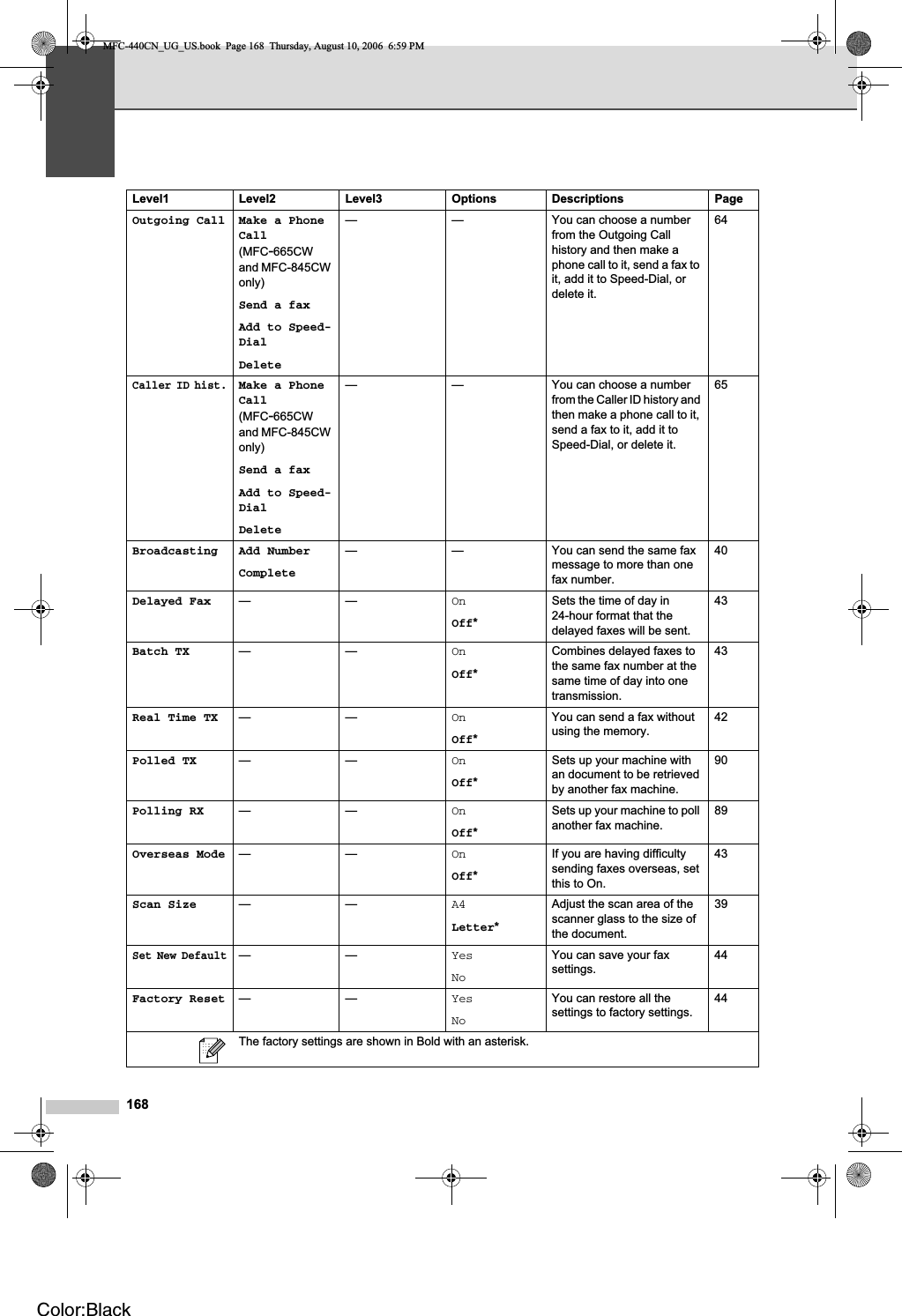 MFC-440CN_UG_US.book Page 168 Thursday, August 10, 2006 6:59 PM

| Level1 | Level2 | Level3 | Options | Descriptions | Page |
|---|---|---|---|---|---|
| Outgoing Call | Make a Phone Call (MFC-665CW and MFC-845CW only) Send a fax Add to Speed-Dial Delete | — | — | You can choose a number from the Outgoing Call history and then make a phone call to it, send a fax to it, add it to Speed-Dial, or delete it. | 64 |
| Caller ID hist. | Make a Phone Call (MFC-665CW and MFC-845CW only) Send a fax Add to Speed-Dial Delete | — | — | You can choose a number from the Caller ID history and then make a phone call to it, send a fax to it, add it to Speed-Dial, or delete it. | 65 |
| Broadcasting | Add Number Complete | — | — | You can send the same fax message to more than one fax number. | 40 |
| Delayed Fax | — | — | On Off* | Sets the time of day in 24-hour format that the delayed faxes will be sent. | 43 |
| Batch TX | — | — | On Off* | Combines delayed faxes to the same fax number at the same time of day into one transmission. | 43 |
| Real Time TX | — | — | On Off* | You can send a fax without using the memory. | 42 |
| Polled TX | — | — | On Off* | Sets up your machine with an document to be retrieved by another fax machine. | 90 |
| Polling RX | — | — | On Off* | Sets up your machine to poll another fax machine. | 89 |
| Overseas Mode | — | — | On Off* | If you are having difficulty sending faxes overseas, set this to On. | 43 |
| Scan Size | — | — | A4 Letter* | Adjust the scan area of the scanner glass to the size of the document. | 39 |
| Set New Default | — | — | Yes No | You can save your fax settings. | 44 |
| Factory Reset | — | — | Yes No | You can restore all the settings to factory settings. | 44 |

The factory settings are shown in Bold with an asterisk.

168

Color:Black